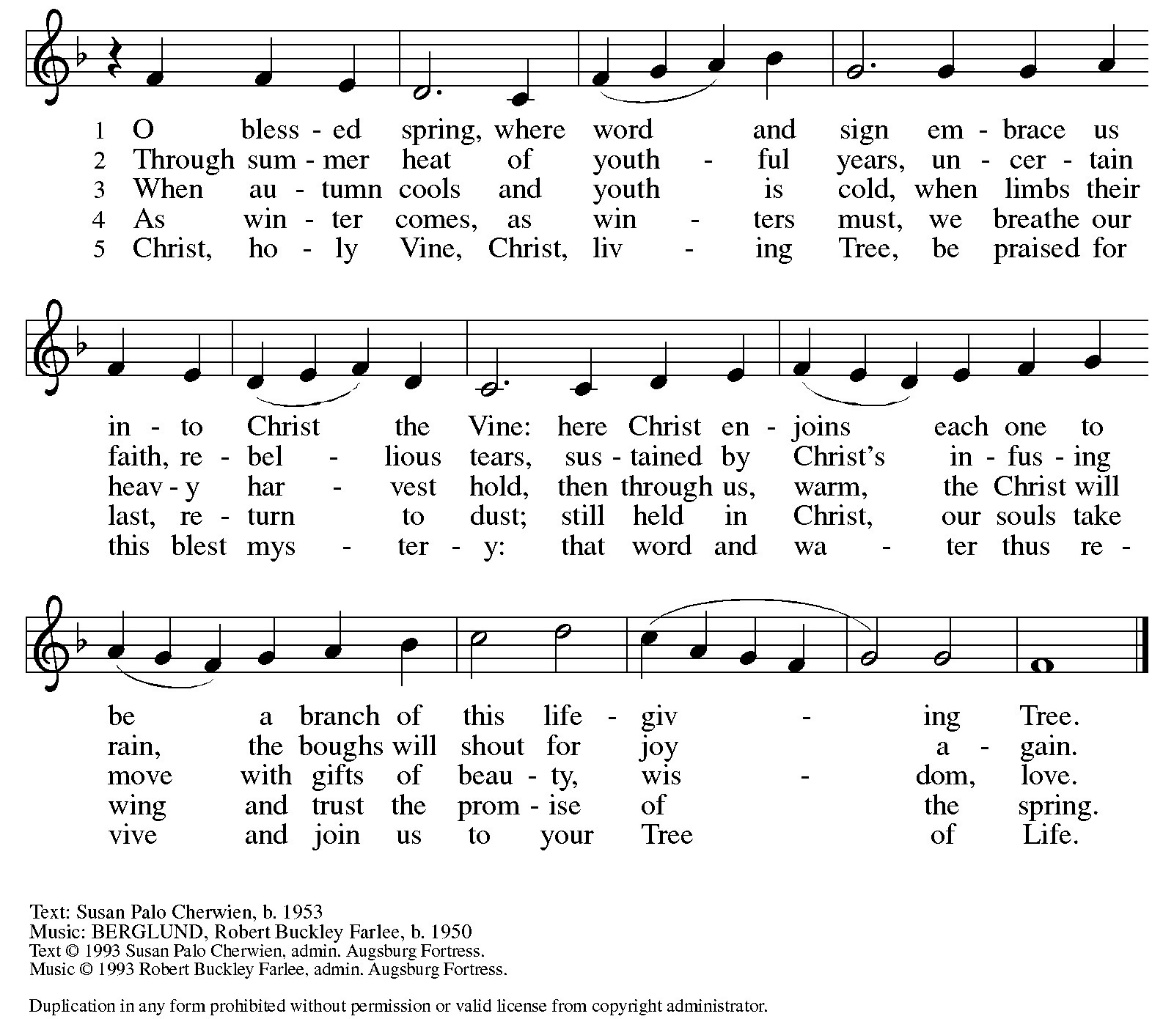 1 O bless - ed spring, where word and sign em - brace us
2 Through sum - mer heat of youth - ful years, un - cer - tain
3 When au - tumn cools and youth is cold, when limbs their
4 As win - ter comes, as win - ters must, we breathe our
5 Christ, ho - ly Vine, Christ, liv - ing Tree, be praised for

in - to Christ the Vine: here Christ en - joins each one to
faith, re - bel - lious tears, sus - tained by Christ's in - fus - ing
heav - y har - vest hold, then through us, warm, the Christ will
last, re - turn to dust; still held in Christ, our souls take
this blest mys - ter - y: that word and wa - ter thus re -

be a branch of this life - giv - ing Tree.
rain, the boughs will shout for joy a - gain.
move with gifts of beau - ty, wis - dom, love.
wing and trust the prom - ise of the spring.
vive and join us to your Tree of Life.

Text: Susan Palo Cherwien, b. 1953
Music: BERGLUND, Robert Buckley Farlee, b. 1950
Text © 1993 Susan Palo Cherwien, admin. Augsburg Fortress.
Music © 1993 Robert Buckley Farlee, admin. Augsburg Fortress.

Duplication in any form prohibited without permission or valid license from copyright administrator.